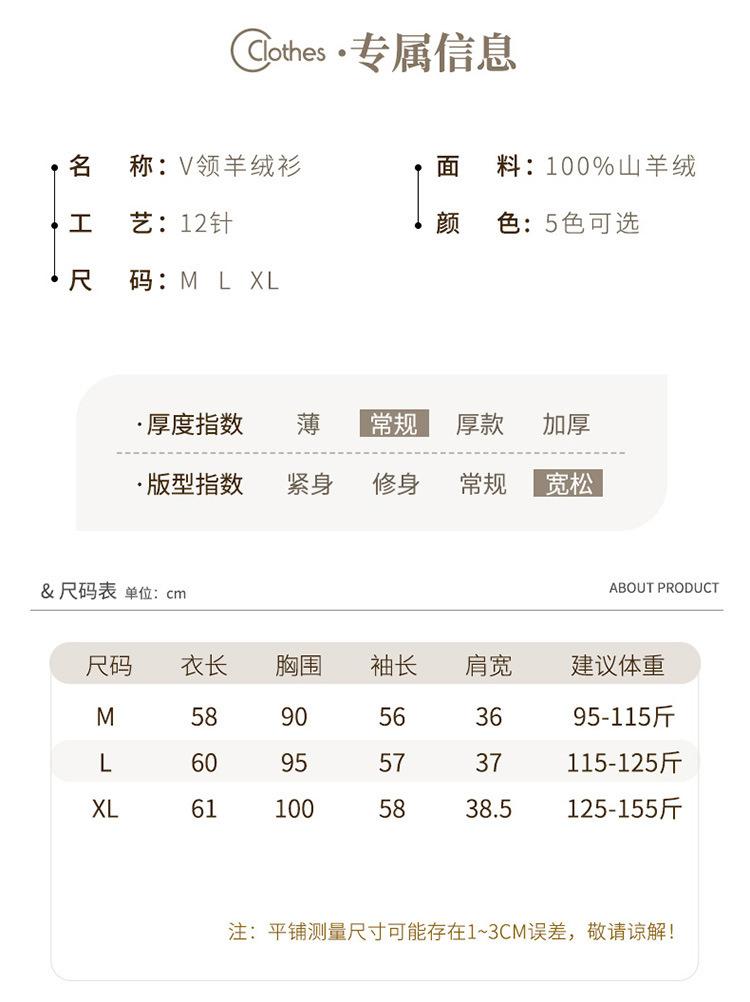 Clothes ·专属信息

名　称：V领羊绒衫
工　艺：12针
尺　码：M L XL

面　料：100%山羊绒
颜　色：5色可选

·厚度指数　薄　常规　厚款　加厚
·版型指数　紧身　修身　常规　宽松

& 尺码表 单位：cm

ABOUT PRODUCT

| 尺码 | 衣长 | 胸围 | 袖长 | 肩宽 | 建议体重 |
|---|---|---|---|---|---|
| M | 58 | 90 | 56 | 36 | 95-115斤 |
| L | 60 | 95 | 57 | 37 | 115-125斤 |
| XL | 61 | 100 | 58 | 38.5 | 125-155斤 |

注：平铺测量尺寸可能存在1~3CM误差，敬请谅解！